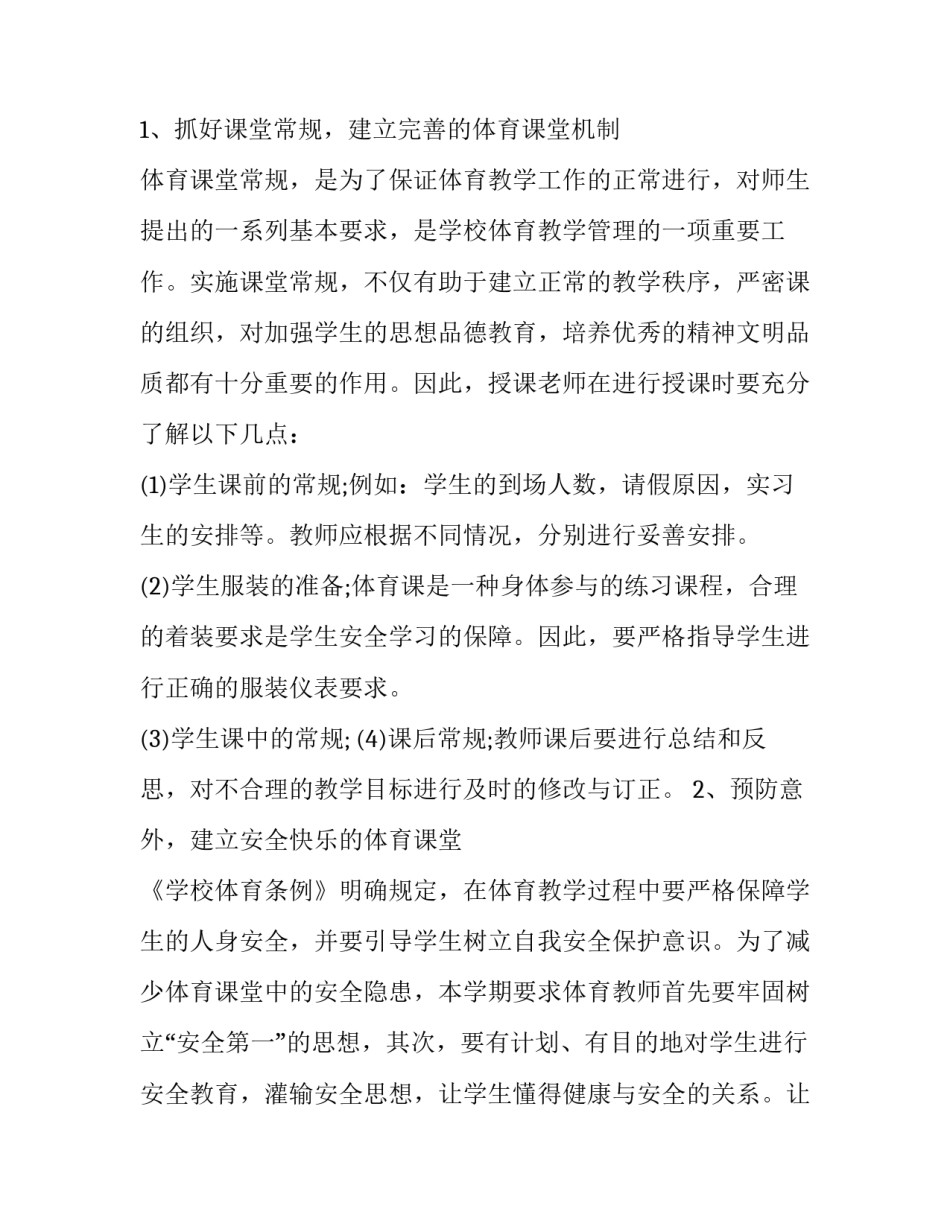 1、抓好课堂常规，建立完善的体育课堂机制

体育课堂常规，是为了保证体育教学工作的正常进行，对师生提出的一系列基本要求，是学校体育教学管理的一项重要工作。实施课堂常规，不仅有助于建立正常的教学秩序，严密课的组织，对加强学生的思想品德教育，培养优秀的精神文明品质都有十分重要的作用。因此，授课老师在进行授课时要充分了解以下几点：

(1)学生课前的常规;例如：学生的到场人数，请假原因，实习生的安排等。教师应根据不同情况，分别进行妥善安排。

(2)学生服装的准备;体育课是一种身体参与的练习课程，合理的着装要求是学生安全学习的保障。因此，要严格指导学生进行正确的服装仪表要求。

(3)学生课中的常规; (4)课后常规;教师课后要进行总结和反思，对不合理的教学目标进行及时的修改与订正。 2、预防意外，建立安全快乐的体育课堂

《学校体育条例》明确规定，在体育教学过程中要严格保障学生的人身安全，并要引导学生树立自我安全保护意识。为了减少体育课堂中的安全隐患，本学期要求体育教师首先要牢固树立“安全第一”的思想，其次，要有计划、有目的地对学生进行安全教育，灌输安全思想，让学生懂得健康与安全的关系。让